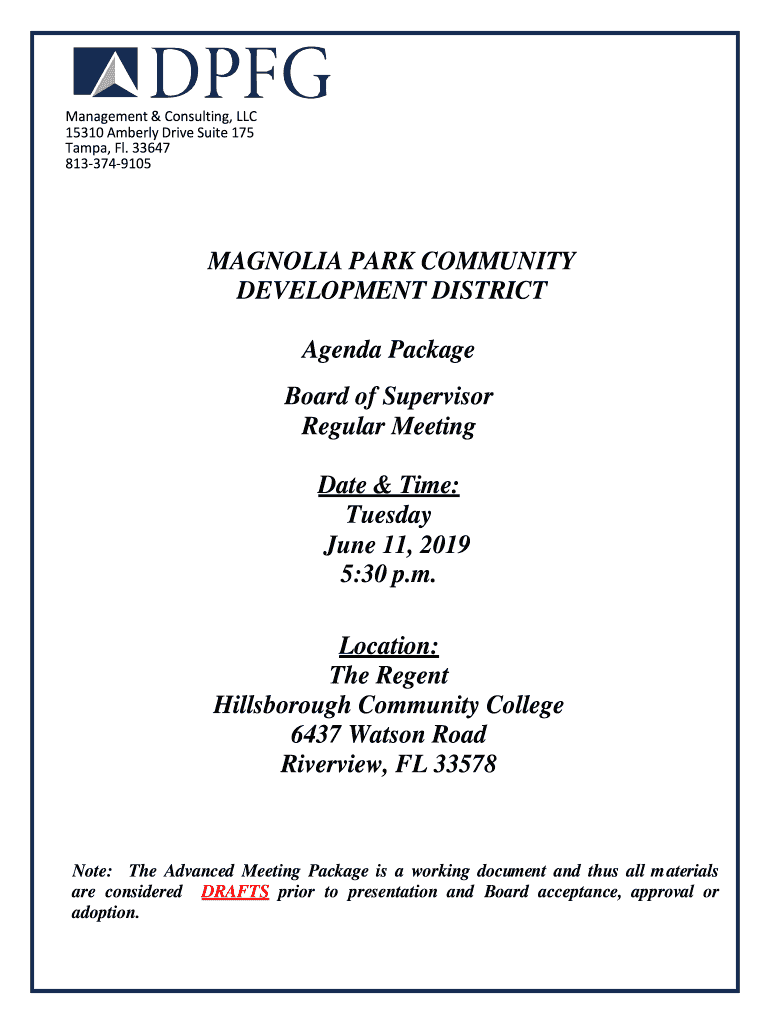 DPFG

Management & Consulting, LLC
15310 Amberly Drive Suite 175
Tampa, Fl. 33647
813-374-9105

MAGNOLIA PARK COMMUNITY DEVELOPMENT DISTRICT

Agenda Package

Board of Supervisor Regular Meeting

Date & Time:
Tuesday
June 11, 2019
5:30 p.m.

Location:
The Regent
Hillsborough Community College
6437 Watson Road
Riverview, FL 33578

Note: The Advanced Meeting Package is a working document and thus all materials are considered DRAFTS prior to presentation and Board acceptance, approval or adoption.